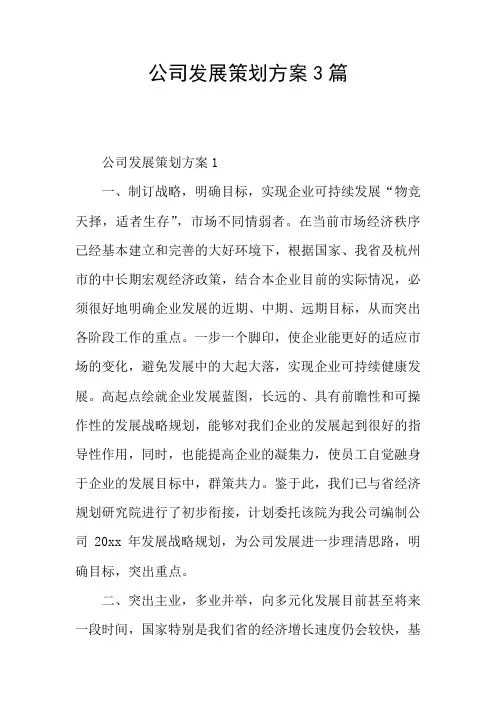 公司发展策划方案3篇

公司发展策划方案1

一、制订战略，明确目标，实现企业可持续发展“物竞天择，适者生存”，市场不同情弱者。在当前市场经济秩序已经基本建立和完善的大好环境下，根据国家、我省及杭州市的中长期宏观经济政策，结合本企业目前的实际情况，必须很好地明确企业发展的近期、中期、远期目标，从而突出各阶段工作的重点。一步一个脚印，使企业能更好的适应市场的变化，避免发展中的大起大落，实现企业可持续健康发展。高起点绘就企业发展蓝图，长远的、具有前瞻性和可操作性的发展战略规划，能够对我们企业的发展起到很好的指导性作用，同时，也能提高企业的凝集力，使员工自觉融身于企业的发展目标中，群策共力。鉴于此，我们已与省经济规划研究院进行了初步衔接，计划委托该院为我公司编制公司 20xx 年发展战略规划，为公司发展进一步理清思路，明确目标，突出重点。

二、突出主业，多业并举，向多元化发展目前甚至将来一段时间，国家特别是我们省的经济增长速度仍会较快，基